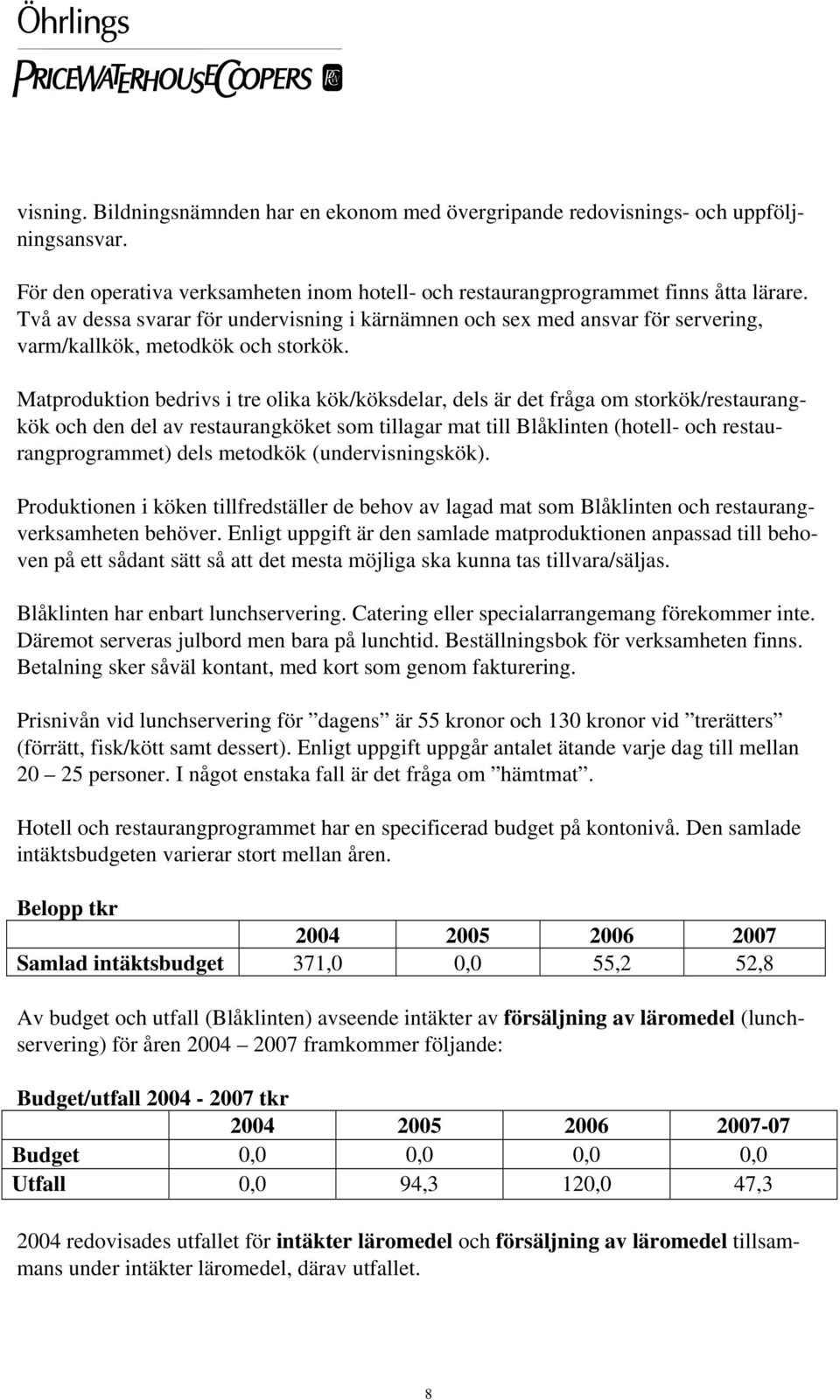 Öhrlings
PRICEWATERHOUSECOOPERS

visning. Bildningsnämnden har en ekonom med övergripande redovisnings- och uppföljningsansvar.

För den operativa verksamheten inom hotell- och restaurangprogrammet finns åtta lärare. Två av dessa svarar för undervisning i kärnämnen och sex med ansvar för servering, varm/kallkök, metodkök och storkök.

Matproduktion bedrivs i tre olika kök/köksdelar, dels är det fråga om storkök/restaurangkök och den del av restaurangköket som tillagar mat till Blåklinten (hotell- och restaurangprogrammet) dels metodkök (undervisningskök).

Produktionen i köken tillfredställer de behov av lagad mat som Blåklinten och restaurangverksamheten behöver. Enligt uppgift är den samlade matproduktionen anpassad till behoven på ett sådant sätt så att det mesta möjliga ska kunna tas tillvara/säljas.

Blåklinten har enbart lunchservering. Catering eller specialarrangemang förekommer inte. Däremot serveras julbord men bara på lunchtid. Beställningsbok för verksamheten finns. Betalning sker såväl kontant, med kort som genom fakturering.

Prisnivån vid lunchservering för ”dagens” är 55 kronor och 130 kronor vid ”trerätters” (förrätt, fisk/kött samt dessert). Enligt uppgift uppgår antalet ätande varje dag till mellan 20 – 25 personer. I något enstaka fall är det fråga om ”hämtmat”.

Hotell och restaurangprogrammet har en specificerad budget på kontonivå. Den samlade intäktsbudgeten varierar stort mellan åren.

Belopp tkr

| | 2004 | 2005 | 2006 | 2007 |
|---|---|---|---|---|
| Samlad intäktsbudget | 371,0 | 0,0 | 55,2 | 52,8 |

Av budget och utfall (Blåklinten) avseende intäkter av försäljning av läromedel (lunchservering) för åren 2004 – 2007 framkommer följande:

Budget/utfall 2004 - 2007 tkr

| | 2004 | 2005 | 2006 | 2007-07 |
|---|---|---|---|---|
| Budget | 0,0 | 0,0 | 0,0 | 0,0 |
| Utfall | 0,0 | 94,3 | 120,0 | 47,3 |

2004 redovisades utfallet för intäkter läromedel och försäljning av läromedel tillsammans under intäkter läromedel, därav utfallet.

8